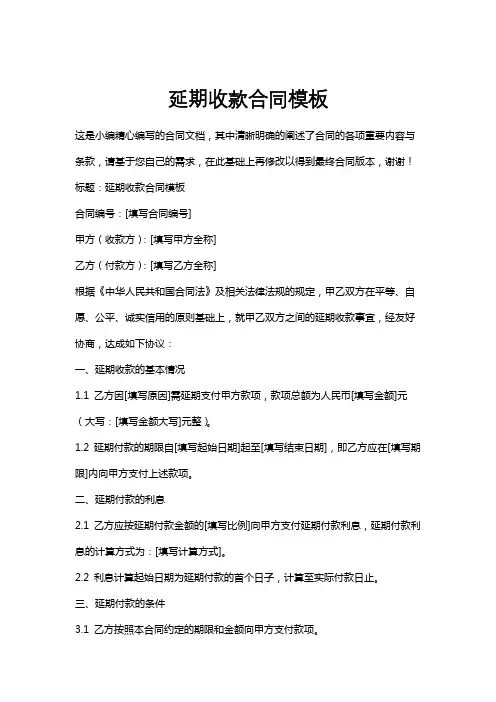 延期收款合同模板

这是小编精心编写的合同文档，其中清晰明确的阐述了合同的各项重要内容与条款，请基于您自己的需求，在此基础上再修改以得到最终合同版本，谢谢！

标题：延期收款合同模板

合同编号：[填写合同编号]

甲方（收款方）：[填写甲方全称]

乙方（付款方）：[填写乙方全称]

根据《中华人民共和国合同法》及相关法律法规的规定，甲乙双方在平等、自愿、公平、诚实信用的原则基础上，就甲乙双方之间的延期收款事宜，经友好协商，达成如下协议：

一、延期收款的基本情况

1.1 乙方因[填写原因]需延期支付甲方款项，款项总额为人民币[填写金额]元（大写：[填写金额大写]元整）。

1.2 延期付款的期限自[填写起始日期]起至[填写结束日期]，即乙方应在[填写期限]内向甲方支付上述款项。

二、延期付款的利息

2.1 乙方应按延期付款金额的[填写比例]向甲方支付延期付款利息，延期付款利息的计算方式为：[填写计算方式]。

2.2 利息计算起始日期为延期付款的首个日子，计算至实际付款日止。

三、延期付款的条件

3.1 乙方按照本合同约定的期限和金额向甲方支付款项。